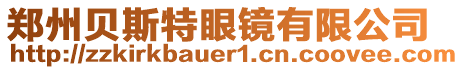 郑州贝斯特眼镜有限公司
http://zzkirkbauer1.cn.coovee.com